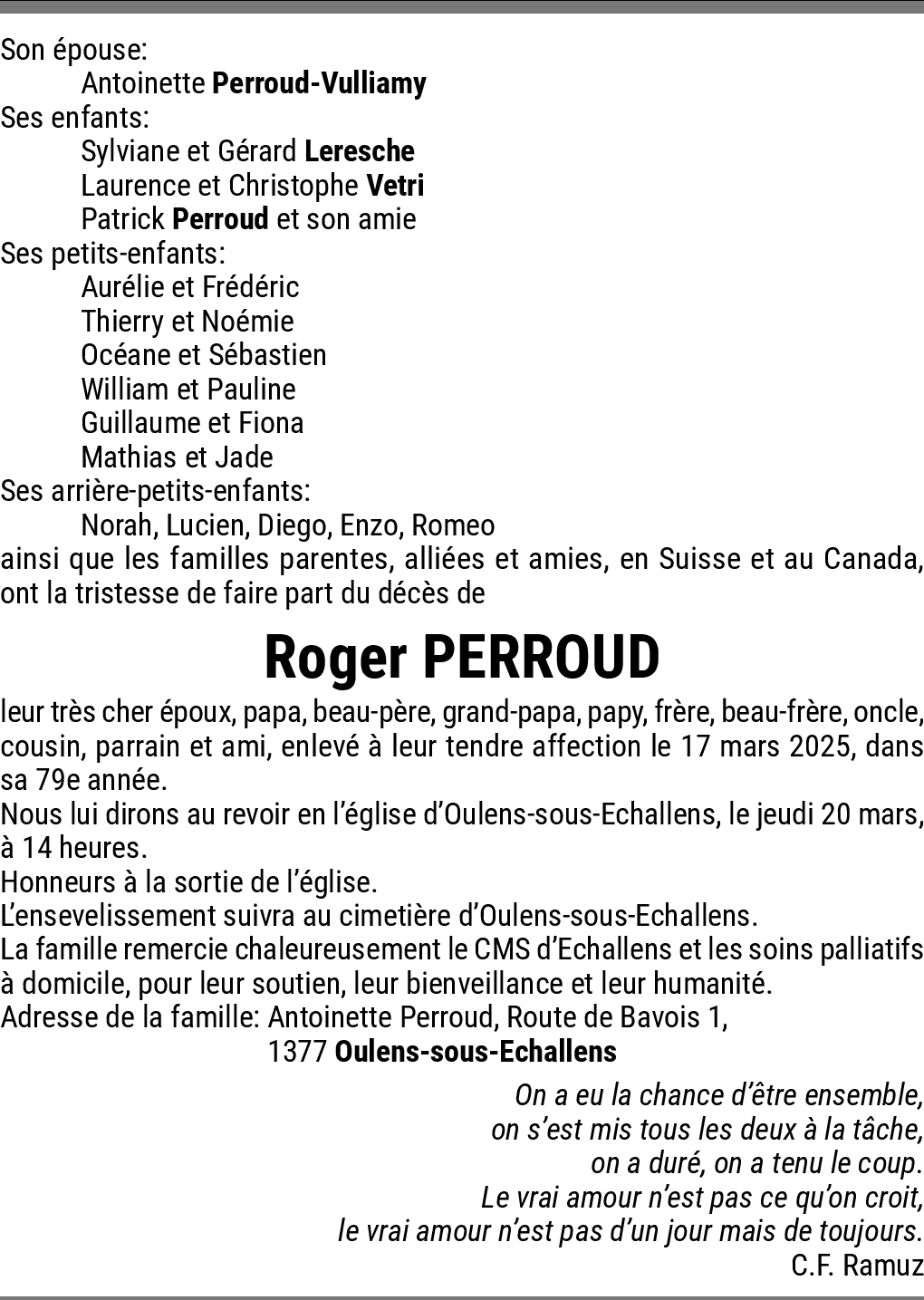 Son épouse:
Antoinette Perroud-Vulliamy
Ses enfants:
Sylviane et Gérard Leresche
Laurence et Christophe Vetri
Patrick Perroud et son amie
Ses petits-enfants:
Aurélie et Frédéric
Thierry et Noémie
Océane et Sébastien
William et Pauline
Guillaume et Fiona
Mathias et Jade
Ses arrière-petits-enfants:
Norah, Lucien, Diego, Enzo, Romeo
ainsi que les familles parentes, alliées et amies, en Suisse et au Canada, ont la tristesse de faire part du décès de

Roger PERROUD

leur très cher époux, papa, beau-père, grand-papa, papy, frère, beau-frère, oncle, cousin, parrain et ami, enlevé à leur tendre affection le 17 mars 2025, dans sa 79e année.
Nous lui dirons au revoir en l'église d'Oulens-sous-Echallens, le jeudi 20 mars, à 14 heures.
Honneurs à la sortie de l'église.
L'ensevelissement suivra au cimetière d'Oulens-sous-Echallens.
La famille remercie chaleureusement le CMS d'Echallens et les soins palliatifs à domicile, pour leur soutien, leur bienveillance et leur humanité.
Adresse de la famille: Antoinette Perroud, Route de Bavois 1,
1377 Oulens-sous-Echallens

On a eu la chance d'être ensemble,
on s'est mis tous les deux à la tâche,
on a duré, on a tenu le coup.
Le vrai amour n'est pas ce qu'on croit,
le vrai amour n'est pas d'un jour mais de toujours.
C.F. Ramuz